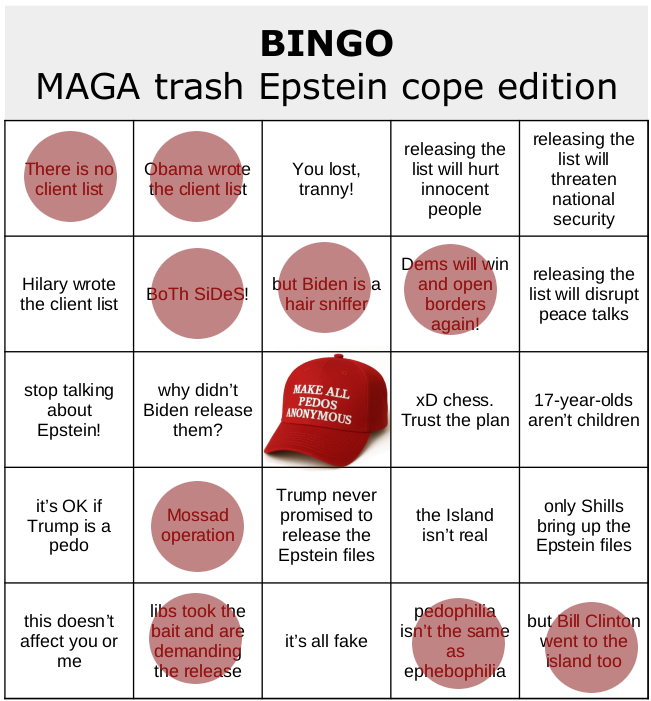 **BINGO**
MAGA trash Epstein cope edition

| | | | | |
|---|---|---|---|---|
| There is no client list | Obama wrote the client list | You lost, tranny! | releasing the list will hurt innocent people | releasing the list will threaten national security |
| Hilary wrote the client list | BoTh SiDeS! | but Biden is a hair sniffer | Dems will win and open borders again! | releasing the list will disrupt peace talks |
| stop talking about Epstein! | why didn't Biden release them? | MAKE ALL PEDOS ANONYMOUS | xD chess. Trust the plan | 17-year-olds aren't children |
| it's OK if Trump is a pedo | Mossad operation | Trump never promised to release the Epstein files | the Island isn't real | only Shills bring up the Epstein files |
| this doesn't affect you or me | libs took the bait and are demanding the release | it's all fake | pedophilia isn't the same as ephebophilia | but Bill Clinton went to the island too |